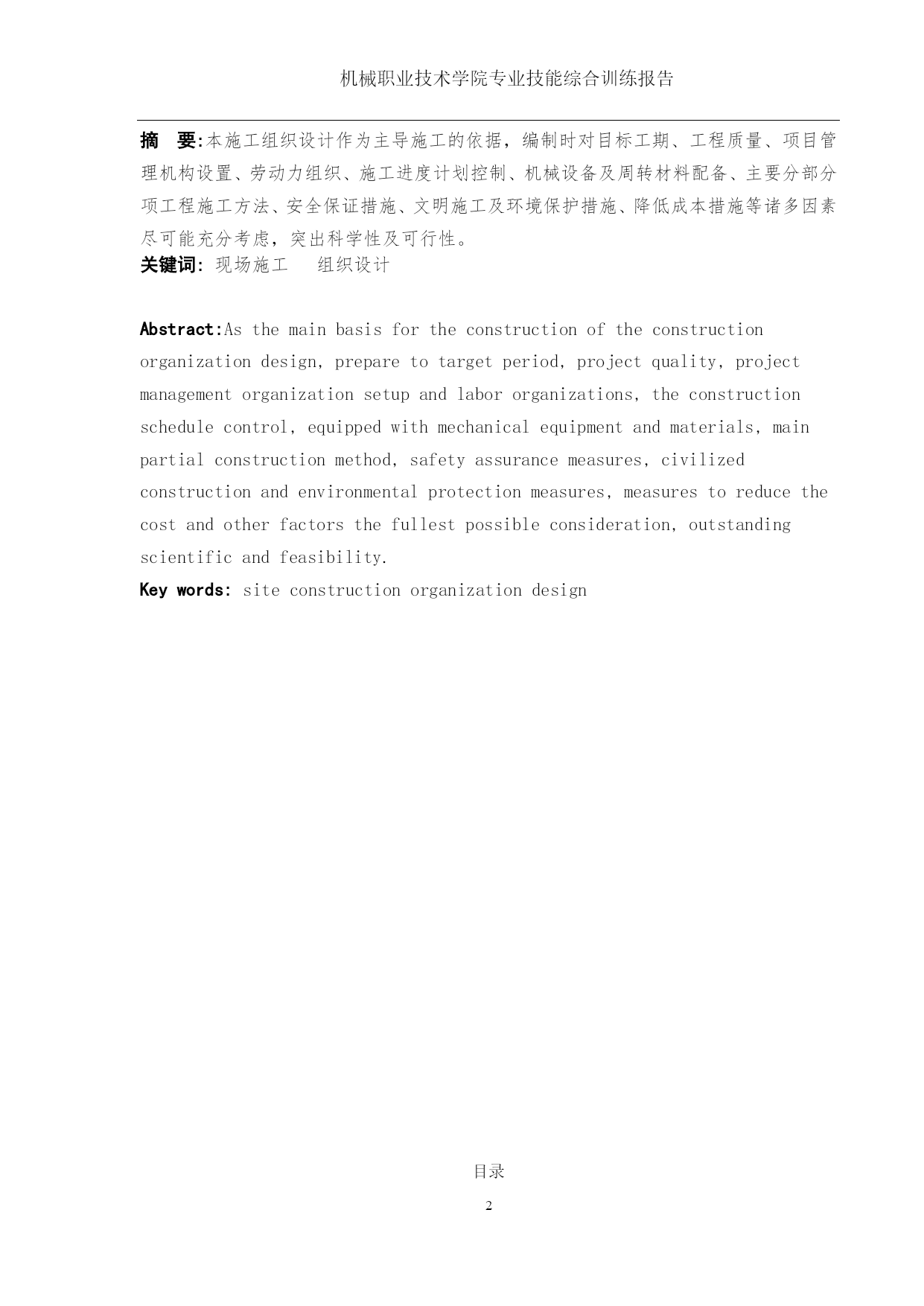 机械职业技术学院专业技能综合训练报告

摘 要:本施工组织设计作为主导施工的依据，编制时对目标工期、工程质量、项目管理机构设置、劳动力组织、施工进度计划控制、机械设备及周转材料配备、主要分部分项工程施工方法、安全保证措施、文明施工及环境保护措施、降低成本措施等诸多因素尽可能充分考虑，突出科学性及可行性。

关键词: 现场施工 组织设计

Abstract:As the main basis for the construction of the construction organization design, prepare to target period, project quality, project management organization setup and labor organizations, the construction schedule control, equipped with mechanical equipment and materials, main partial construction method, safety assurance measures, civilized construction and environmental protection measures, measures to reduce the cost and other factors the fullest possible consideration, outstanding scientific and feasibility.

Key words: site construction organization design

目录

2